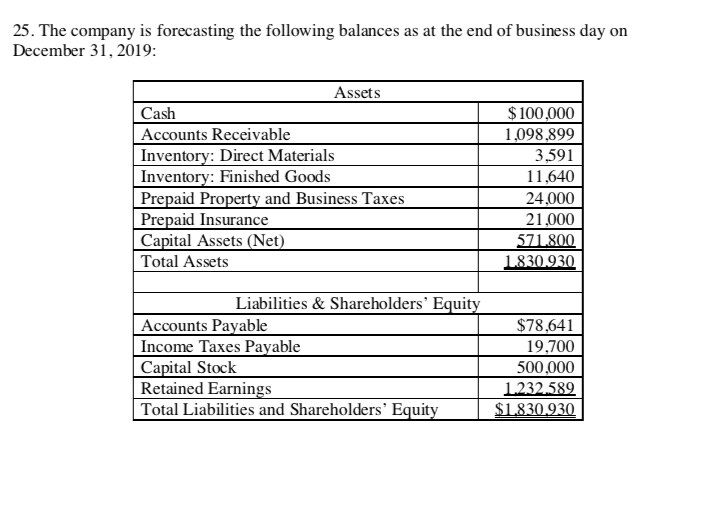 25. The company is forecasting the following balances as at the end of business day on December 31, 2019:

| Assets | |
|---|---|
| Cash | $100,000 |
| Accounts Receivable | 1,098,899 |
| Inventory: Direct Materials | 3,591 |
| Inventory: Finished Goods | 11,640 |
| Prepaid Property and Business Taxes | 24,000 |
| Prepaid Insurance | 21,000 |
| Capital Assets (Net) | 571,800 |
| Total Assets | 1,830,930 |
| | |
| Liabilities & Shareholders' Equity | |
| Accounts Payable | $78,641 |
| Income Taxes Payable | 19,700 |
| Capital Stock | 500,000 |
| Retained Earnings | 1,232,589 |
| Total Liabilities and Shareholders' Equity | $1,830,930 |